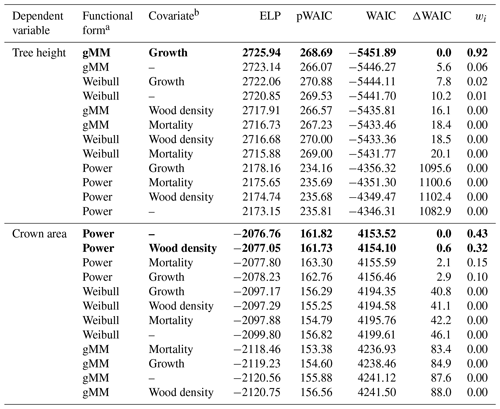 | Dependent variable | Functional form$^a$ | Covariate$^b$ | ELP | pWAIC | WAIC | $\Delta$WAIC | $w_i$ |
|---|---|---|---|---|---|---|---|
| Tree height | **gMM** | **Growth** | **2725.94** | **268.69** | **−5451.89** | **0.0** | **0.92** |
| | gMM | – | 2723.14 | 266.07 | −5446.27 | 5.6 | 0.06 |
| | Weibull | Growth | 2722.06 | 270.88 | −5444.11 | 7.8 | 0.02 |
| | Weibull | – | 2720.85 | 269.53 | −5441.70 | 10.2 | 0.01 |
| | gMM | Wood density | 2717.91 | 266.57 | −5435.81 | 16.1 | 0.00 |
| | gMM | Mortality | 2716.73 | 267.23 | −5433.46 | 18.4 | 0.00 |
| | Weibull | Wood density | 2716.68 | 270.00 | −5433.36 | 18.5 | 0.00 |
| | Weibull | Mortality | 2715.88 | 269.00 | −5431.77 | 20.1 | 0.00 |
| | Power | Growth | 2178.16 | 234.16 | −4356.32 | 1095.6 | 0.00 |
| | Power | Mortality | 2175.65 | 235.69 | −4351.30 | 1100.6 | 0.00 |
| | Power | Wood density | 2174.74 | 235.68 | −4349.47 | 1102.4 | 0.00 |
| | Power | – | 2173.15 | 235.81 | −4346.31 | 1082.9 | 0.00 |
| Crown area | **Power** | **–** | **−2076.76** | **161.82** | **4153.52** | **0.0** | **0.43** |
| | **Power** | **Wood density** | **−2077.05** | **161.73** | **4154.10** | **0.6** | **0.32** |
| | Power | Mortality | −2077.80 | 163.30 | 4155.59 | 2.1 | 0.15 |
| | Power | Growth | −2078.23 | 162.76 | 4156.46 | 2.9 | 0.10 |
| | Weibull | Growth | −2097.17 | 156.29 | 4194.35 | 40.8 | 0.00 |
| | Weibull | Wood density | −2097.29 | 155.25 | 4194.58 | 41.1 | 0.00 |
| | Weibull | Mortality | −2097.88 | 154.79 | 4195.76 | 42.2 | 0.00 |
| | Weibull | – | −2099.80 | 156.82 | 4199.61 | 46.1 | 0.00 |
| | gMM | Mortality | −2118.46 | 153.38 | 4236.93 | 83.4 | 0.00 |
| | gMM | Growth | −2119.23 | 154.60 | 4238.46 | 84.9 | 0.00 |
| | gMM | – | −2120.56 | 155.88 | 4241.12 | 87.6 | 0.00 |
| | gMM | Wood density | −2120.75 | 156.56 | 4241.50 | 88.0 | 0.00 |